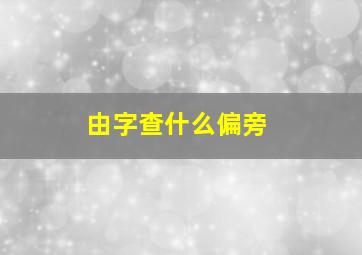 由字查什么偏旁